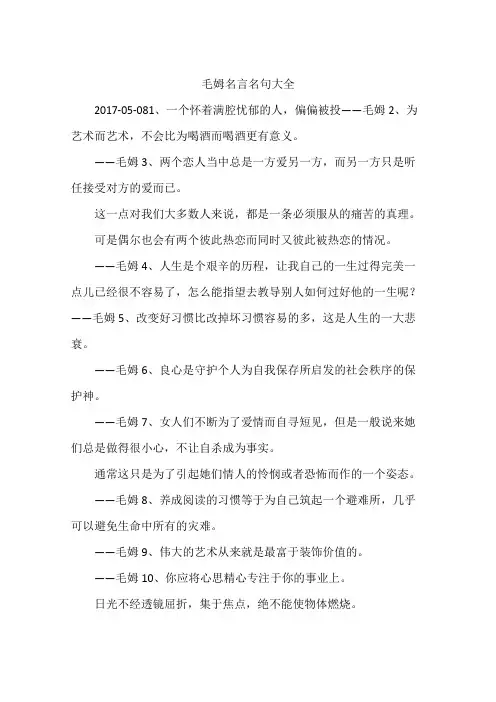 毛姆名言名句大全

2017-05-081、一个怀着满腔忧郁的人，偏偏被投——毛姆 2、为艺术而艺术，不会比为喝酒而喝酒更有意义。

——毛姆 3、两个恋人当中总是一方爱另一方，而另一方只是听任接受对方的爱而已。

这一点对我们大多数人来说，都是一条必须服从的痛苦的真理。

可是偶尔也会有两个彼此热恋而同时又彼此被热恋的情况。

——毛姆 4、人生是个艰辛的历程，让我自己的一生过得完美一点儿已经很不容易了，怎么能指望去教导别人如何过好他的一生呢？——毛姆 5、改变好习惯比改掉坏习惯容易的多，这是人生的一大悲哀。

——毛姆 6、良心是守护个人为自我保存所启发的社会秩序的保护神。

——毛姆 7、女人们不断为了爱情而自寻短见，但是一般说来她们总是做得很小心，不让自杀成为事实。

通常这只是为了引起她们情人的怜悯或者恐怖而作的一个姿态。

——毛姆 8、养成阅读的习惯等于为自己筑起一个避难所，几乎可以避免生命中所有的灾难。

——毛姆 9、伟大的艺术从来就是最富于装饰价值的。

——毛姆 10、你应将心思精心专注于你的事业上。

日光不经透镜屈折，集于焦点，绝不能使物体燃烧。